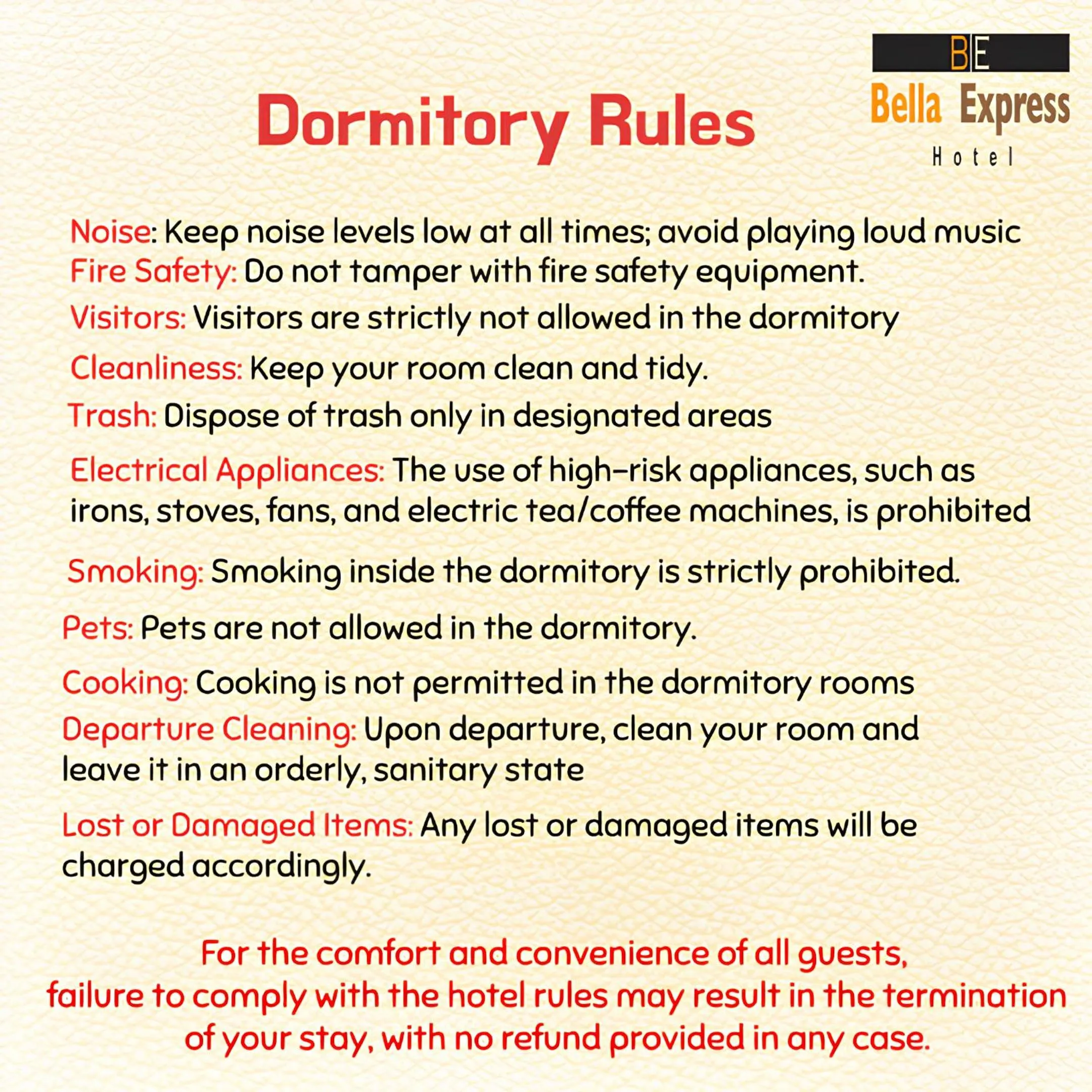 BE
Bella Express
Hotel

Dormitory Rules

Noise: Keep noise levels low at all times; avoid playing loud music
Fire Safety: Do not tamper with fire safety equipment.
Visitors: Visitors are strictly not allowed in the dormitory
Cleanliness: Keep your room clean and tidy.
Trash: Dispose of trash only in designated areas
Electrical Appliances: The use of high-risk appliances, such as irons, stoves, fans, and electric tea/coffee machines, is prohibited
Smoking: Smoking inside the dormitory is strictly prohibited.
Pets: Pets are not allowed in the dormitory.
Cooking: Cooking is not permitted in the dormitory rooms
Departure Cleaning: Upon departure, clean your room and leave it in an orderly, sanitary state
Lost or Damaged Items: Any lost or damaged items will be charged accordingly.

For the comfort and convenience of all guests, failure to comply with the hotel rules may result in the termination of your stay, with no refund provided in any case.